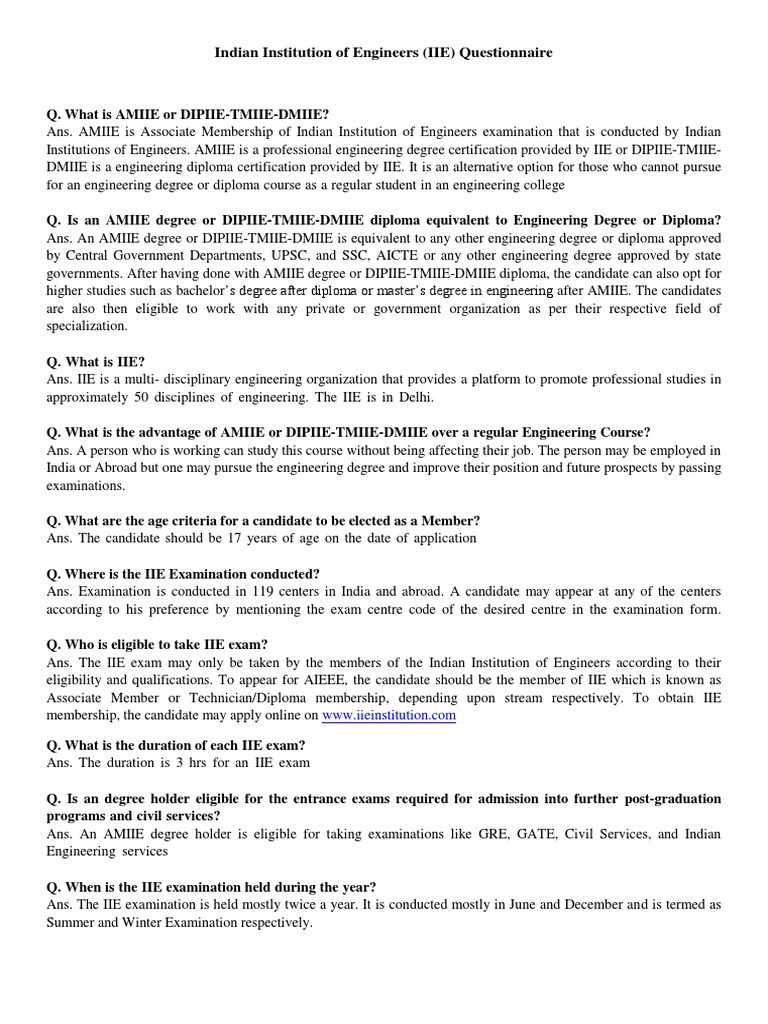 Indian Institution of Engineers (IIE) Questionnaire

Q. What is AMIIE or DIPIIE-TMIIE-DMIIE?
Ans. AMIIE is Associate Membership of Indian Institution of Engineers examination that is conducted by Indian Institutions of Engineers. AMIIE is a professional engineering degree certification provided by IIE or DIPIIE-TMIIE-DMIIE is a engineering diploma certification provided by IIE. It is an alternative option for those who cannot pursue for an engineering degree or diploma course as a regular student in an engineering college

Q. Is an AMIIE degree or DIPIIE-TMIIE-DMIIE diploma equivalent to Engineering Degree or Diploma?
Ans. An AMIIE degree or DIPIIE-TMIIE-DMIIE is equivalent to any other engineering degree or diploma approved by Central Government Departments, UPSC, and SSC, AICTE or any other engineering degree approved by state governments. After having done with AMIIE degree or DIPIIE-TMIIE-DMIIE diploma, the candidate can also opt for higher studies such as bachelor's degree after diploma or master's degree in engineering after AMIIE. The candidates are also then eligible to work with any private or government organization as per their respective field of specialization.

Q. What is IIE?
Ans. IIE is a multi- disciplinary engineering organization that provides a platform to promote professional studies in approximately 50 disciplines of engineering. The IIE is in Delhi.

Q. What is the advantage of AMIIE or DIPIIE-TMIIE-DMIIE over a regular Engineering Course?
Ans. A person who is working can study this course without being affecting their job. The person may be employed in India or Abroad but one may pursue the engineering degree and improve their position and future prospects by passing examinations.

Q. What are the age criteria for a candidate to be elected as a Member?
Ans. The candidate should be 17 years of age on the date of application

Q. Where is the IIE Examination conducted?
Ans. Examination is conducted in 119 centers in India and abroad. A candidate may appear at any of the centers according to his preference by mentioning the exam centre code of the desired centre in the examination form.

Q. Who is eligible to take IIE exam?
Ans. The IIE exam may only be taken by the members of the Indian Institution of Engineers according to their eligibility and qualifications. To appear for AIEEE, the candidate should be the member of IIE which is known as Associate Member or Technician/Diploma membership, depending upon stream respectively. To obtain IIE membership, the candidate may apply online on www.iieinstitution.com

Q. What is the duration of each IIE exam?
Ans. The duration is 3 hrs for an IIE exam

Q. Is an degree holder eligible for the entrance exams required for admission into further post-graduation programs and civil services?
Ans. An AMIIE degree holder is eligible for taking examinations like GRE, GATE, Civil Services, and Indian Engineering services

Q. When is the IIE examination held during the year?
Ans. The IIE examination is held mostly twice a year. It is conducted mostly in June and December and is termed as Summer and Winter Examination respectively.